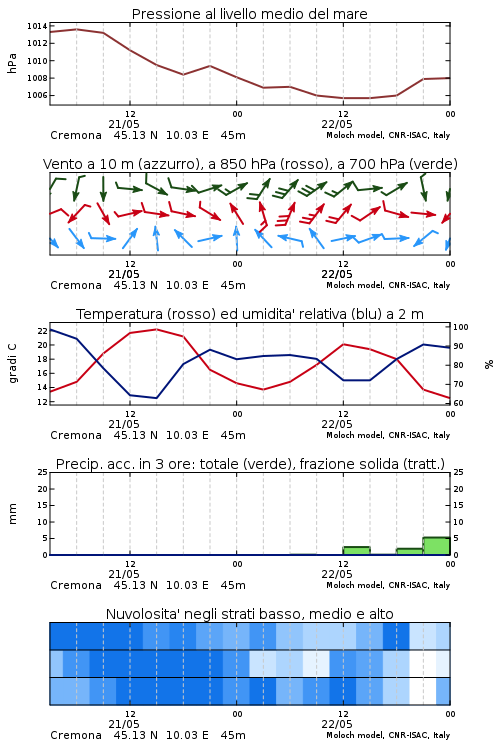 Pressione al livello medio del mare

hPa

1014
1012
1010
1008
1006

12
21/05
00
12
22/05
00

Cremona 45.13 N 10.03 E 45m
Moloch model, CNR-ISAC, Italy

Vento a 10 m (azzurro), a 850 hPa (rosso), a 700 hPa (verde)

12
21/05
00
12
22/05
00

Cremona 45.13 N 10.03 E 45m
Moloch model, CNR-ISAC, Italy

Temperatura (rosso) ed umidita' relativa (blu) a 2 m

gradi C

22
20
18
16
14
12

%

100
90
80
70
60

12
21/05
00
12
22/05
00

Cremona 45.13 N 10.03 E 45m
Moloch model, CNR-ISAC, Italy

Precip. acc. in 3 ore: totale (verde), frazione solida (tratt.)

mm

25
20
15
10
5
0

25
20
15
10
5
0

12
21/05
00
12
22/05
00

Cremona 45.13 N 10.03 E 45m
Moloch model, CNR-ISAC, Italy

Nuvolosita' negli strati basso, medio e alto

12
21/05
00
12
22/05
00

Cremona 45.13 N 10.03 E 45m
Moloch model, CNR-ISAC, Italy